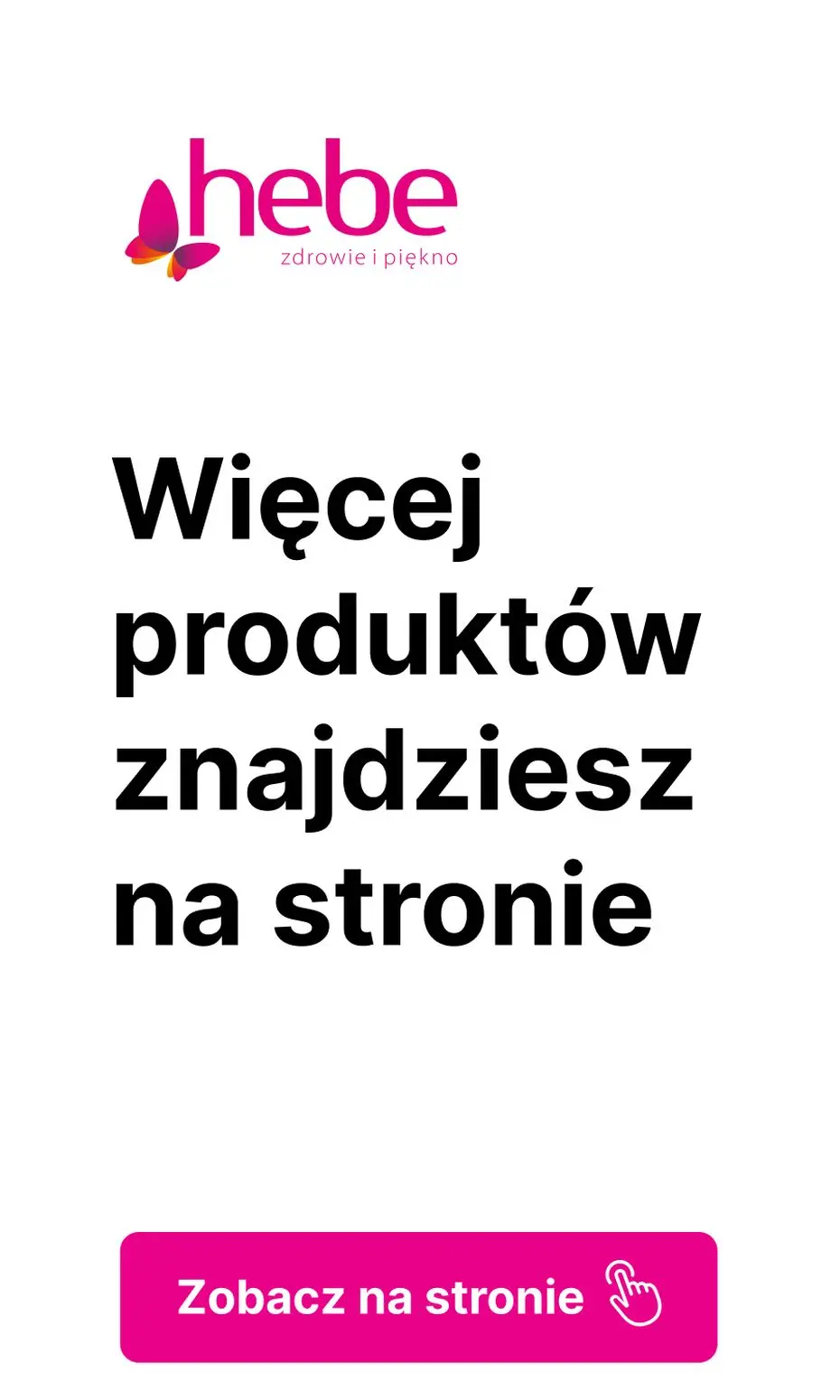 hebe
zdrowie i piękno

Więcej produktów znajdziesz na stronie

Zobacz na stronie